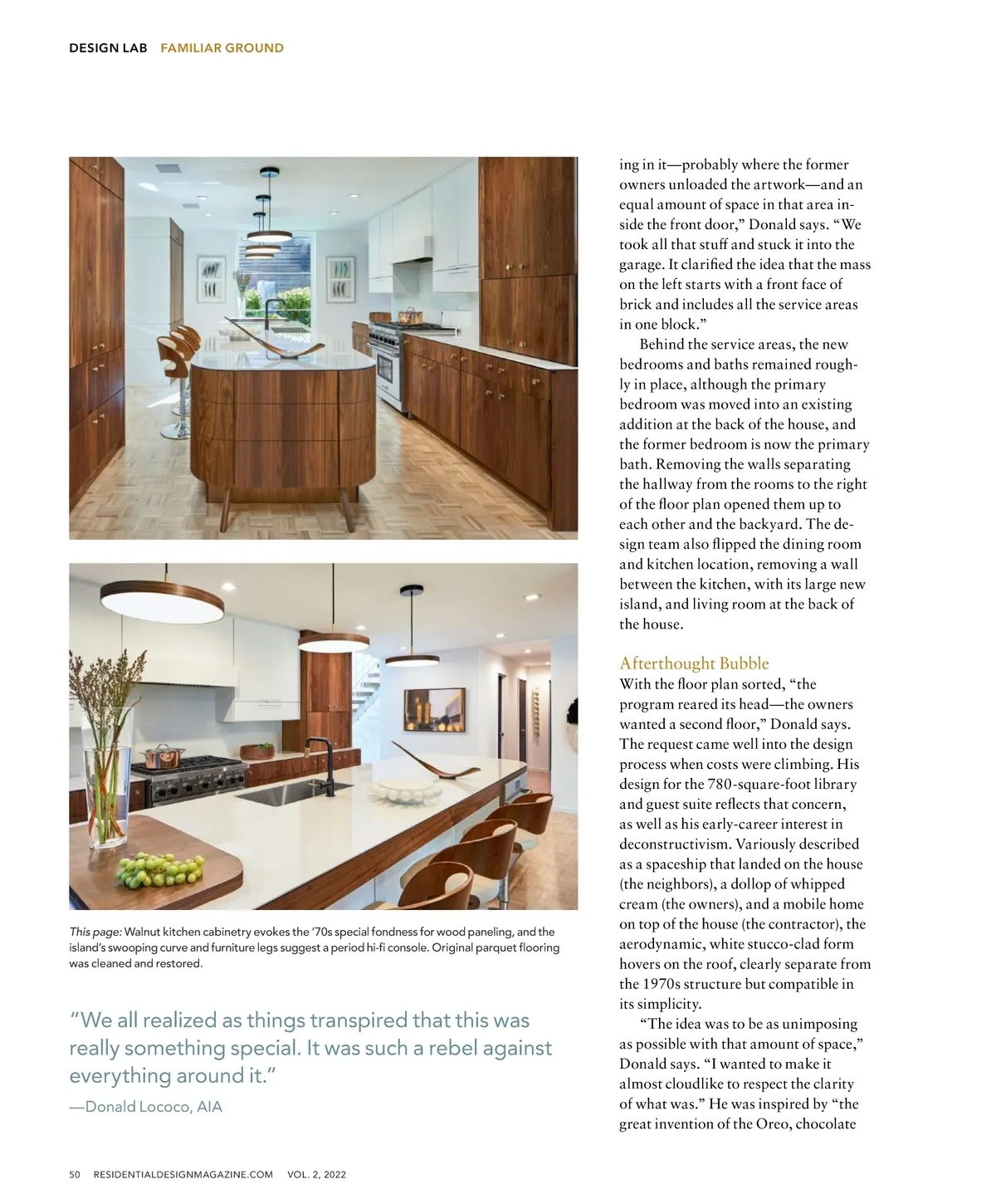 DESIGN LAB FAMILIAR GROUND

This page: Walnut kitchen cabinetry evokes the '70s special fondness for wood paneling, and the island's swooping curve and furniture legs suggest a period hi-fi console. Original parquet flooring was cleaned and restored.

"We all realized as things transpired that this was really something special. It was such a rebel against everything around it."
—Donald Lococo, AIA

ing in it—probably where the former owners unloaded the artwork—and an equal amount of space in that area inside the front door," Donald says. "We took all that stuff and stuck it into the garage. It clarified the idea that the mass on the left starts with a front face of brick and includes all the service areas in one block."

Behind the service areas, the new bedrooms and baths remained roughly in place, although the primary bedroom was moved into an existing addition at the back of the house, and the former bedroom is now the primary bath. Removing the walls separating the hallway from the rooms to the right of the floor plan opened them up to each other and the backyard. The design team also flipped the dining room and kitchen location, removing a wall between the kitchen, with its large new island, and living room at the back of the house.

Afterthought Bubble
With the floor plan sorted, "the program reared its head—the owners wanted a second floor," Donald says. The request came well into the design process when costs were climbing. His design for the 780-square-foot library and guest suite reflects that concern, as well as his early-career interest in deconstructivism. Variously described as a spaceship that landed on the house (the neighbors), a dollop of whipped cream (the owners), and a mobile home on top of the house (the contractor), the aerodynamic, white stucco-clad form hovers on the roof, clearly separate from the 1970s structure but compatible in its simplicity.

"The idea was to be as unimposing as possible with that amount of space," Donald says. "I wanted to make it almost cloudlike to respect the clarity of what was." He was inspired by "the great invention of the Oreo, chocolate

50 RESIDENTIALDESIGNMAGAZINE.COM VOL. 2, 2022